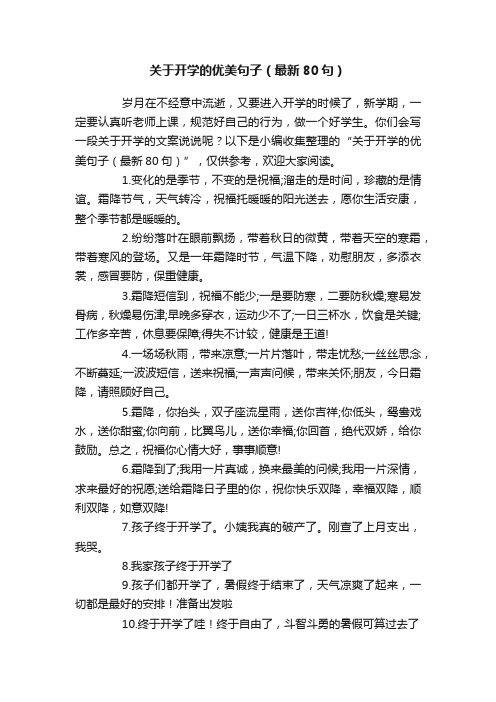 关于开学的优美句子（最新80句）

岁月在不经意中流逝，又要进入开学的时候了，新学期，一定要认真听老师上课，规范好自己的行为，做一个好学生。你们会写一段关于开学的文案说说呢？以下是小编收集整理的“关于开学的优美句子（最新80句）”，仅供参考，欢迎大家阅读。

1.变化的是季节，不变的是祝福;溜走的是时间，珍藏的是情谊。霜降节气，天气转冷，祝福托暖暖的阳光送去，愿你生活安康，整个季节都是暖暖的。

2.纷纷落叶在眼前飘扬，带着秋日的微黄，带着天空的寒霜，带着寒风的登场。又是一年霜降时节，气温下降，劝慰朋友，多添衣裳，感冒要防，保重健康。

3.霜降短信到，祝福不能少;一是要防寒，二要防秋燥;寒易发骨病，秋燥易伤津;早晚多穿衣，运动少不了;一日三杯水，饮食是关键;工作多辛苦，休息要保障;得失不计较，健康是王道!

4.一场场秋雨，带来凉意;一片片落叶，带走忧愁;一丝丝思念，不断蔓延;一波波短信，送来祝福;一声声问候，带来关怀;朋友，今日霜降，请照顾好自己。

5.霜降，你抬头，双子座流星雨，送你吉祥;你低头，鸳鸯戏水，送你甜蜜;你向前，比翼鸟儿，送你幸福;你回首，绝代双娇，给你鼓励。总之，祝福你心情大好，事事顺意!

6.霜降到了;我用一片真诚，换来最美的问候;我用一片深情，求来最好的祝愿;送给霜降日子里的你，祝你快乐双降，幸福双降，顺利双降，如意双降!

7.孩子终于开学了。小姨我真的破产了。刚查了上月支出，我哭。

8.我家孩子终于开学了

9.孩子们都开学了，暑假终于结束了，天气凉爽了起来，一切都是最好的安排！准备出发啦

10.终于开学了哇！终于自由了，斗智斗勇的暑假可算过去了